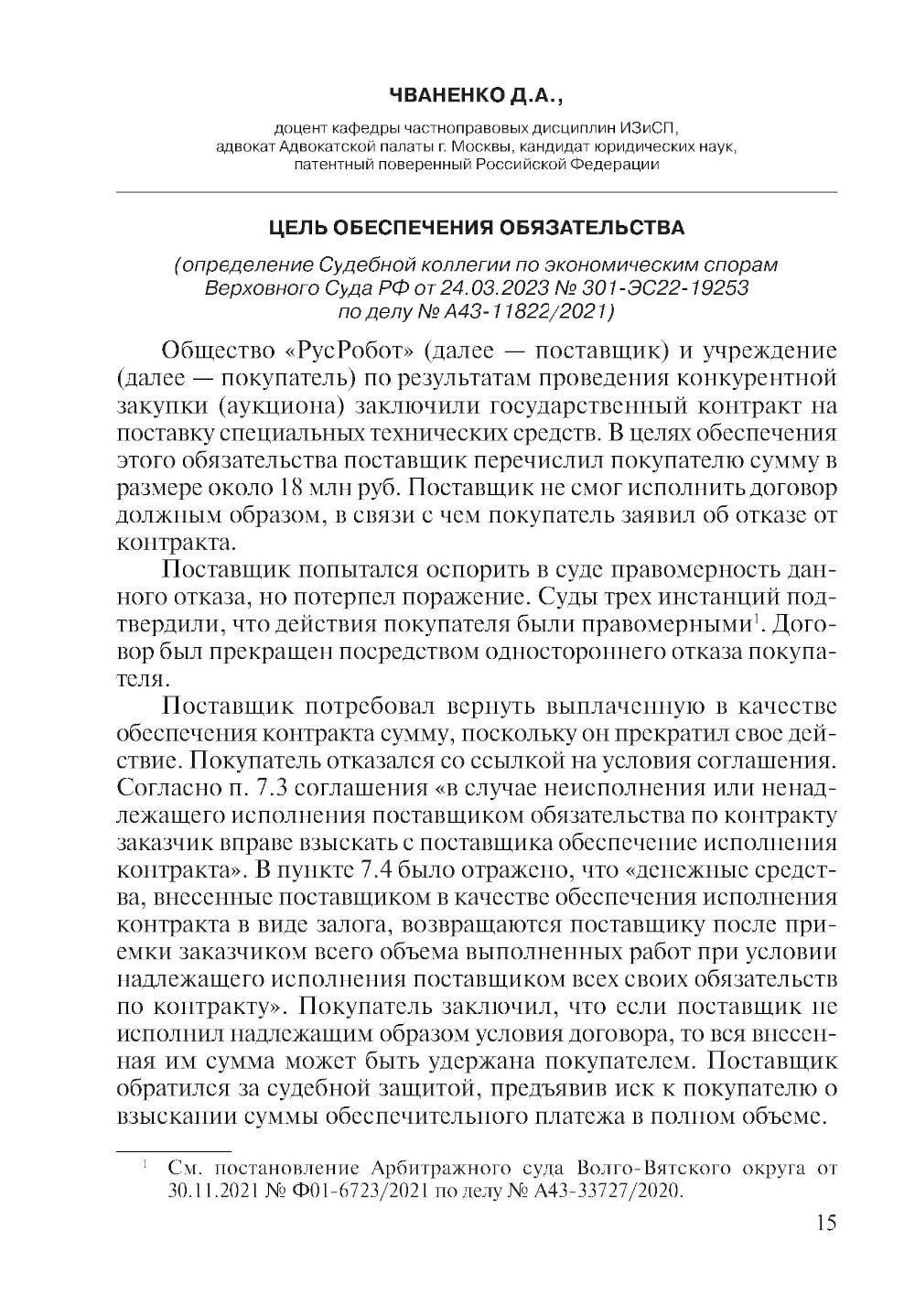 ЧВАНЕНКО Д.А.,

доцент кафедры частноправовых дисциплин ИЗиСП, адвокат Адвокатской палаты г. Москвы, кандидат юридических наук, патентный поверенный Российской Федерации

ЦЕЛЬ ОБЕСПЕЧЕНИЯ ОБЯЗАТЕЛЬСТВА

(определение Судебной коллегии по экономическим спорам Верховного Суда РФ от 24.03.2023 № 301-ЭС22-19253 по делу № А43-11822/2021)

Общество «РусРобот» (далее — поставщик) и учреждение (далее — покупатель) по результатам проведения конкурентной закупки (аукциона) заключили государственный контракт на поставку специальных технических средств. В целях обеспечения этого обязательства поставщик перечислил покупателю сумму в размере около 18 млн руб. Поставщик не смог исполнить договор должным образом, в связи с чем покупатель заявил об отказе от контракта.

Поставщик попытался оспорить в суде правомерность данного отказа, но потерпел поражение. Суды трех инстанций подтвердили, что действия покупателя были правомерными$^1$. Договор был прекращен посредством одностороннего отказа покупателя.

Поставщик потребовал вернуть выплаченную в качестве обеспечения контракта сумму, поскольку он прекратил свое действие. Покупатель отказался со ссылкой на условия соглашения. Согласно п. 7.3 соглашения «в случае неисполнения или ненадлежащего исполнения поставщиком обязательства по контракту заказчик вправе взыскать с поставщика обеспечение исполнения контракта». В пункте 7.4 было отражено, что «денежные средства, внесенные поставщиком в качестве обеспечения исполнения контракта в виде залога, возвращаются поставщику после приемки заказчиком всего объема выполненных работ при условии надлежащего исполнения поставщиком всех своих обязательств по контракту». Покупатель заключил, что если поставщик не исполнил надлежащим образом условия договора, то вся внесенная им сумма может быть удержана покупателем. Поставщик обратился за судебной защитой, предъявив иск к покупателю о взыскании суммы обеспечительного платежа в полном объеме.

$^1$ См. постановление Арбитражного суда Волго-Вятского округа от 30.11.2021 № Ф01-6723/2021 по делу № А43-33727/2020.

15